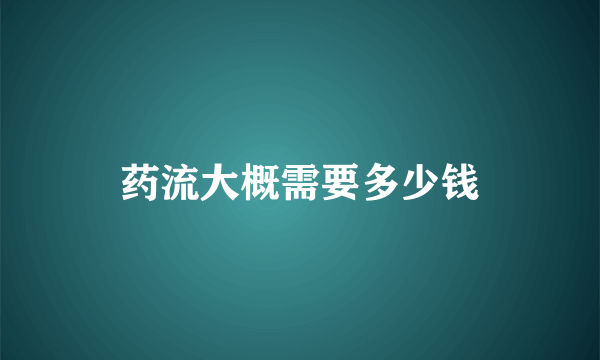 药流大概需要多少钱